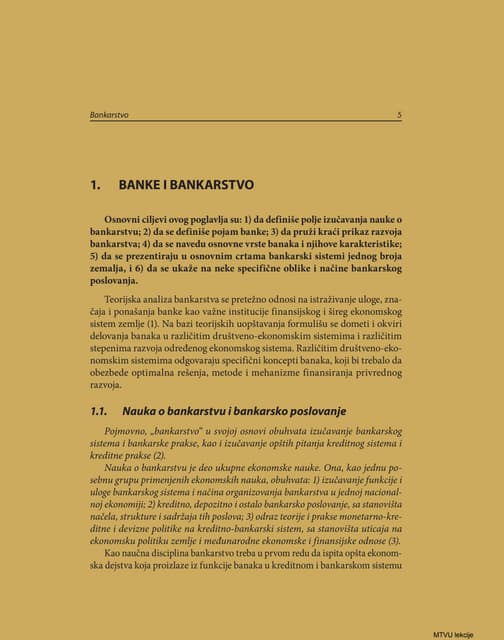 Bankarstvo 5

1. BANKE I BANKARSTVO

Osnovni ciljevi ovog poglavlja su: 1) da definiše polje izučavanja nauke o bankarstvu; 2) da se definiše pojam banke; 3) da pruži kraći prikaz razvoja bankarstva; 4) da se navedu osnovne vrste banaka i njihove karakteristike; 5) da se prezentiraju u osnovnim crtama bankarski sistemi jednog broja zemalja, i 6) da se ukaže na neke specifične oblike i načine bankarskog poslovanja.

Teorijska analiza bankarstva se pretežno odnosi na istraživanje uloge, značaja i ponašanja banke kao važne institucije finansijskog i šireg ekonomskog sistem zemlje (1). Na bazi teorijskih uopštavanja formulišu se dometi i okviri delovanja banaka u različitim društveno-ekonomskim sistemima i različitim stepenima razvoja određenog ekonomskog sistema. Različitim društveno-ekonomskim sistemima odgovaraju specifični koncepti banaka, koji bi trebalo da obezbede optimalna rešenja, metode i mehanizme finansiranja privrednog razvoja.

1.1. Nauka o bankarstvu i bankarsko poslovanje

Pojmovno, „bankarstvo" u svojoj osnovi obuhvata izučavanje bankarskog sistema i bankarske prakse, kao i izučavanje opštih pitanja kreditnog sistema i kreditne prakse (2).

Nauka o bankarstvu je deo ukupne ekonomske nauke. Ona, kao jednu posebnu grupu primenjenih ekonomskih nauka, obuhvata: 1) izučavanje funkcije i uloge bankarskog sistema i načina organizovanja bankarstva u jednoj nacionalnoj ekonomiji; 2) kreditno, depozitno i ostalo bankarsko poslovanje, sa stanovišta načela, strukture i sadržaja tih poslova; 3) odraz teorije i prakse monetarno-kreditne i devizne politike na kreditno-bankarski sistem, sa stanovišta uticaja na ekonomsku politiku zemlje i međunarodne ekonomske i finansijske odnose (3).

Kao naučna disciplina bankarstvo treba u prvom redu da ispita opšta ekonomska dejstva koja proizlaze iz funkcije banaka u kreditnom i bankarskom sistemu

MTVU lekcije